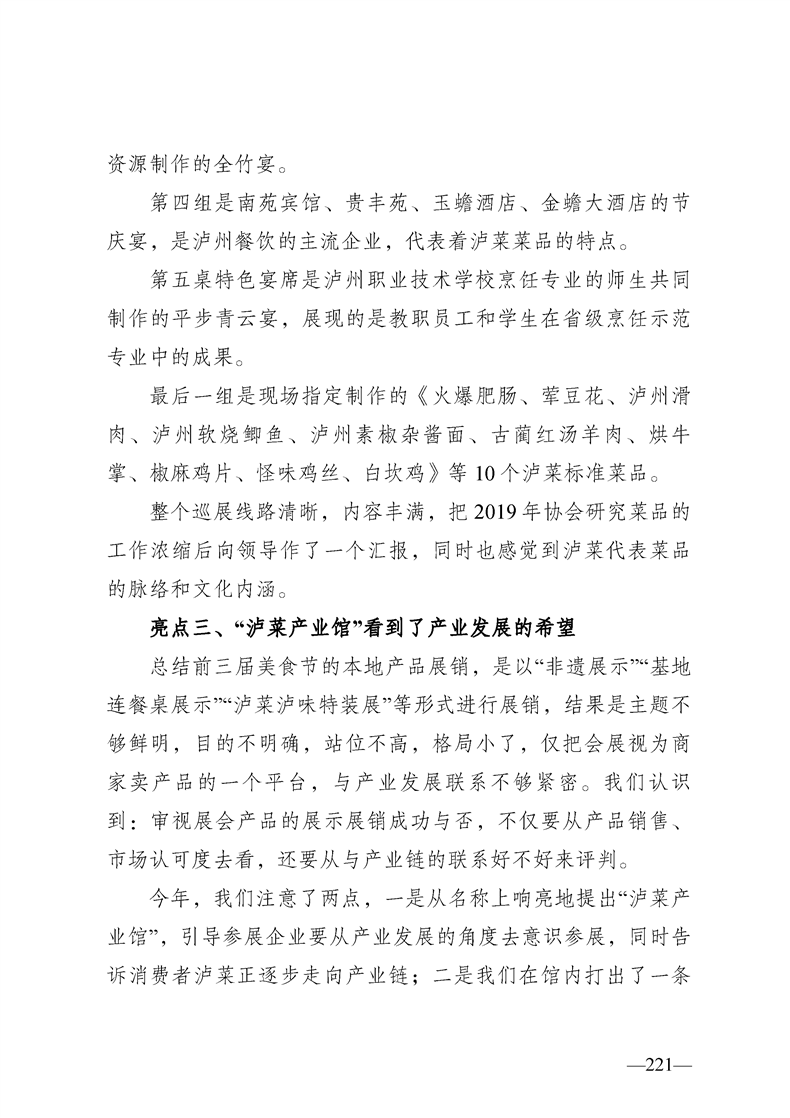 资源制作的全竹宴。

第四组是南苑宾馆、贵丰苑、玉蟾酒店、金蟾大酒店的节庆宴，是泸州餐饮的主流企业，代表着泸菜菜品的特点。

第五桌特色宴席是泸州职业技术学校烹饪专业的师生共同制作的平步青云宴，展现的是教职员工和学生在省级烹饪示范专业中的成果。

最后一组是现场指定制作的《火爆肥肠、荤豆花、泸州滑肉、泸州软烧鲫鱼、泸州素椒杂酱面、古蔺红汤羊肉、烘牛掌、椒麻鸡片、怪味鸡丝、白坎鸡》等10个泸菜标准菜品。

整个巡展线路清晰，内容丰满，把2019年协会研究菜品的工作浓缩后向领导作了一个汇报，同时也感觉到泸菜代表菜品的脉络和文化内涵。

亮点三、“泸菜产业馆”看到了产业发展的希望

总结前三届美食节的本地产品展销，是以“非遗展示”“基地连餐桌展示”“泸菜泸味特装展”等形式进行展销，结果是主题不够鲜明，目的不明确，站位不高，格局小了，仅把会展视为商家卖产品的一个平台，与产业发展联系不够紧密。我们认识到：审视展会产品的展示展销成功与否，不仅要从产品销售、市场认可度去看，还要从与产业链的联系好不好来评判。

今年，我们注意了两点，一是从名称上响亮地提出“泸菜产业馆”，引导参展企业要从产业发展的角度去意识参展，同时告诉消费者泸菜正逐步走向产业链；二是我们在馆内打出了一条

—221—